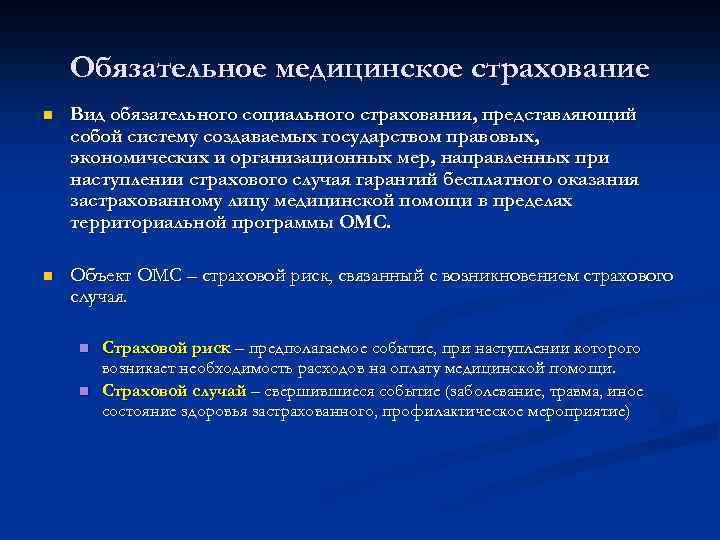 Обязательное медицинское страхование

Вид обязательного социального страхования, представляющий собой систему создаваемых государством правовых, экономических и организационных мер, направленных при наступлении страхового случая гарантий бесплатного оказания застрахованному лицу медицинской помощи в пределах территориальной программы ОМС.

Объект ОМС – страховой риск, связанный с возникновением страхового случая.

Страховой риск – предполагаемое событие, при наступлении которого возникает необходимость расходов на оплату медицинской помощи.

Страховой случай – свершившиеся событие (заболевание, травма, иное состояние здоровья застрахованного, профилактическое мероприятие)